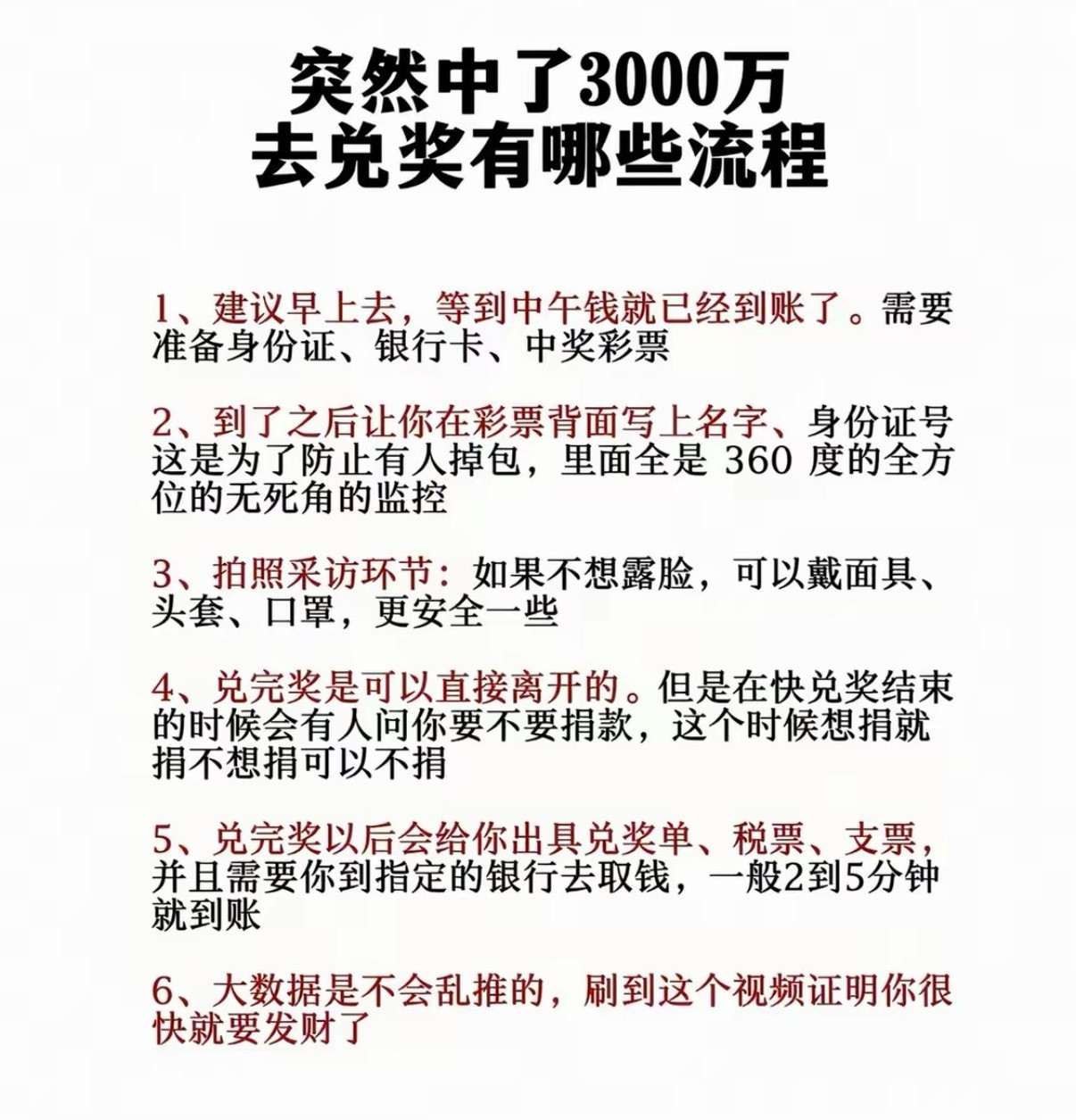 突然中了3000万
去兑奖有哪些流程

1、建议早上去，等到中午钱就已经到账了。需要准备身份证、银行卡、中奖彩票

2、到了之后让你在彩票背面写上名字、身份证号这是为了防止有人掉包，里面全是360度的全方位的无死角的监控

3、拍照采访环节：如果不想露脸，可以戴面具、头套、口罩，更安全一些

4、兑完奖是可以直接离开的。但是在快兑奖结束的时候会有人问你要不要捐款，这个时候想捐就捐不想捐可以不捐

5、兑完奖以后会给你出具兑奖单、税票、支票，并且需要你到指定的银行去取钱，一般2到5分钟就到账

6、大数据是不会乱推的，刷到这个视频证明你很快就要发财了